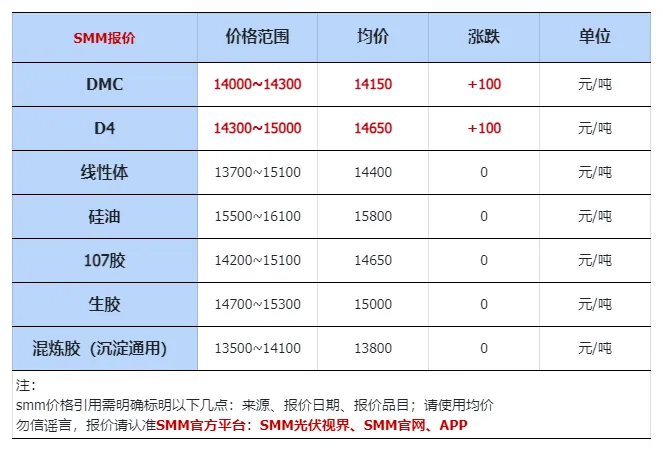 | SMM报价 | 价格范围 | 均价 | 涨跌 | 单位 |
|---|---|---|---|---|
| DMC | 14000~14300 | 14150 | +100 | 元/吨 |
| D4 | 14300~15000 | 14650 | +100 | 元/吨 |
| 线性体 | 13700~15100 | 14400 | 0 | 元/吨 |
| 硅油 | 15500~16100 | 15800 | 0 | 元/吨 |
| 107胶 | 14200~15100 | 14650 | 0 | 元/吨 |
| 生胶 | 14700~15300 | 15000 | 0 | 元/吨 |
| 混炼胶（沉淀通用） | 13500~14100 | 13800 | 0 | 元/吨 |

注：
smm价格引用需明确标明以下几点：来源、报价日期、报价品目；请使用均价
勿信谣言，报价请认准SMM官方平台：SMM光伏视界、SMM官网、APP